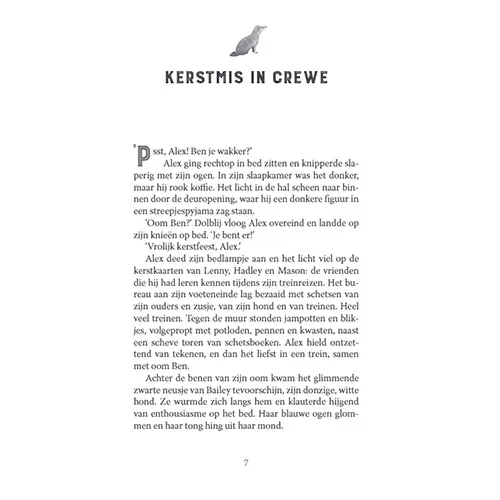 KERSTMIS IN CREWE

'Psst, Alex! Ben je wakker?'

Alex ging rechtop in bed zitten en knipperde slaperig met zijn ogen. In zijn slaapkamer was het donker, maar hij rook koffie. Het licht in de hal scheen naar binnen door de deuropening, waar hij een donkere figuur in een streepjespyjama zag staan.

'Oom Ben?' Dolblij vloog Alex overeind en landde op zijn knieën op bed. 'Je bent er!'

'Vrolijk kerstfeest, Alex.'

Alex deed zijn bedlampje aan en het licht viel op de kerstkaarten van Lenny, Hadley en Mason: de vrienden die hij had leren kennen tijdens zijn treinreizen. Het bureau aan zijn voeteneinde lag bezaaid met schetsen van zijn ouders en zusje, van zijn hond en van treinen. Heel veel treinen. Tegen de muur stonden jampotten en blikjes, volgepropt met potloden, pennen en kwasten, naast een scheve toren van schetsboeken. Alex hield ontzettend van tekenen, en dan het liefst in een trein, samen met oom Ben.

Achter de benen van zijn oom kwam het glimmende zwarte neusje van Bailey tevoorschijn, zijn donzige, witte hond. Ze wurmde zich langs hem en klauterde hijgend van enthousiasme op het bed. Haar blauwe ogen glommen en haar tong hing uit haar mond.

7